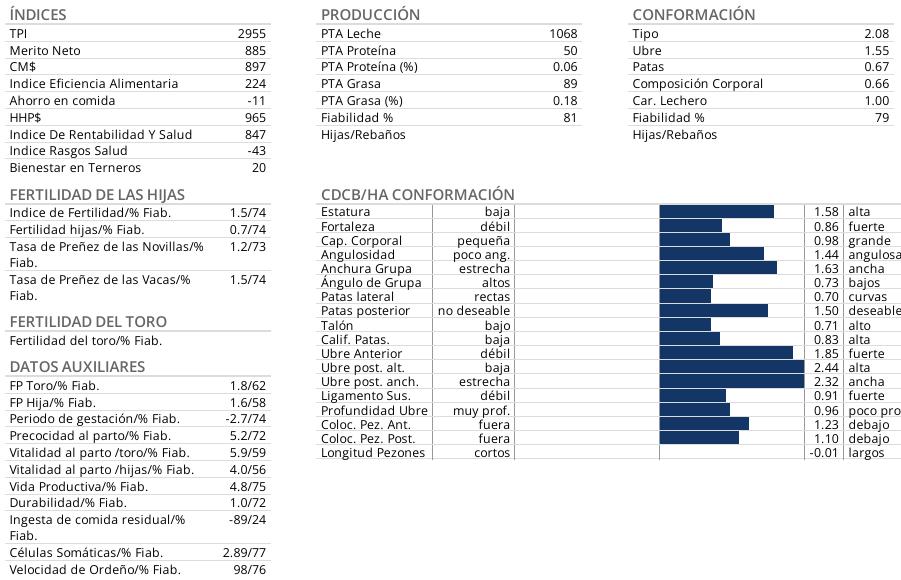 ÍNDICES

| | |
|---|---|
| TPI | 2955 |
| Merito Neto | 885 |
| CM$ | 897 |
| Indice Eficiencia Alimentaria | 224 |
| Ahorro en comida | -11 |
| HHP$ | 965 |
| Indice De Rentabilidad Y Salud | 847 |
| Indice Rasgos Salud | -43 |
| Bienestar en Terneros | 20 |

FERTILIDAD DE LAS HIJAS

| | |
|---|---|
| Indice de Fertilidad/% Fiab. | 1.5/74 |
| Fertilidad hijas/% Fiab. | 0.7/74 |
| Tasa de Preñez de las Novillas/% Fiab. | 1.2/73 |
| Tasa de Preñez de las Vacas/% Fiab. | 1.5/74 |

FERTILIDAD DEL TORO

Fertilidad del toro/% Fiab.

DATOS AUXILIARES

| | |
|---|---|
| FP Toro/% Fiab. | 1.8/62 |
| FP Hija/% Fiab. | 1.6/58 |
| Periodo de gestación/% Fiab. | -2.7/74 |
| Precocidad al parto/% Fiab. | 5.2/72 |
| Vitalidad al parto /toro/% Fiab. | 5.9/59 |
| Vitalidad al parto /hijas/% Fiab. | 4.0/56 |
| Vida Productiva/% Fiab. | 4.8/75 |
| Durabilidad/% Fiab. | 1.0/72 |
| Ingesta de comida residual/% Fiab. | -89/24 |
| Células Somáticas/% Fiab. | 2.89/77 |
| Velocidad de Ordeño/% Fiab. | 98/76 |

PRODUCCIÓN

| | |
|---|---|
| PTA Leche | 1068 |
| PTA Proteína | 50 |
| PTA Proteína (%) | 0.06 |
| PTA Grasa | 89 |
| PTA Grasa (%) | 0.18 |
| Fiabilidad % | 81 |
| Hijas/Rebaños | |

CONFORMACIÓN

| | |
|---|---|
| Tipo | 2.08 |
| Ubre | 1.55 |
| Patas | 0.67 |
| Composición Corporal | 0.66 |
| Car. Lechero | 1.00 |
| Fiabilidad % | 79 |
| Hijas/Rebaños | |

CDCB/HA CONFORMACIÓN

| | | | |
|---|---|---|---|
| Estatura | baja | 1.58 | alta |
| Fortaleza | débil | 0.86 | fuerte |
| Cap. Corporal | pequeña | 0.98 | grande |
| Angulosidad | poco ang. | 1.44 | angulosa |
| Anchura Grupa | estrecha | 1.63 | ancha |
| Ángulo de Grupa | altos | 0.73 | bajos |
| Patas lateral | rectas | 0.70 | curvas |
| Patas posterior | no deseable | 1.50 | deseable |
| Talón | bajo | 0.71 | alto |
| Calif. Patas. | baja | 0.83 | alta |
| Ubre Anterior | débil | 1.85 | fuerte |
| Ubre post. alt. | baja | 2.44 | alta |
| Ubre post. anch. | estrecha | 2.32 | ancha |
| Ligamento Sus. | débil | 0.91 | fuerte |
| Profundidad Ubre | muy prof. | 0.96 | poco pro |
| Coloc. Pez. Ant. | fuera | 1.23 | debajo |
| Coloc. Pez. Post. | fuera | 1.10 | debajo |
| Longitud Pezones | cortos | -0.01 | largos |